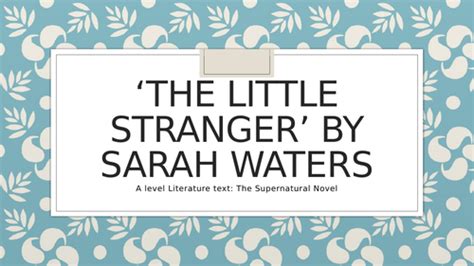 ‘THE LITTLE STRANGER’ BY SARAH WATERS

A level Literature text: The Supernatural Novel